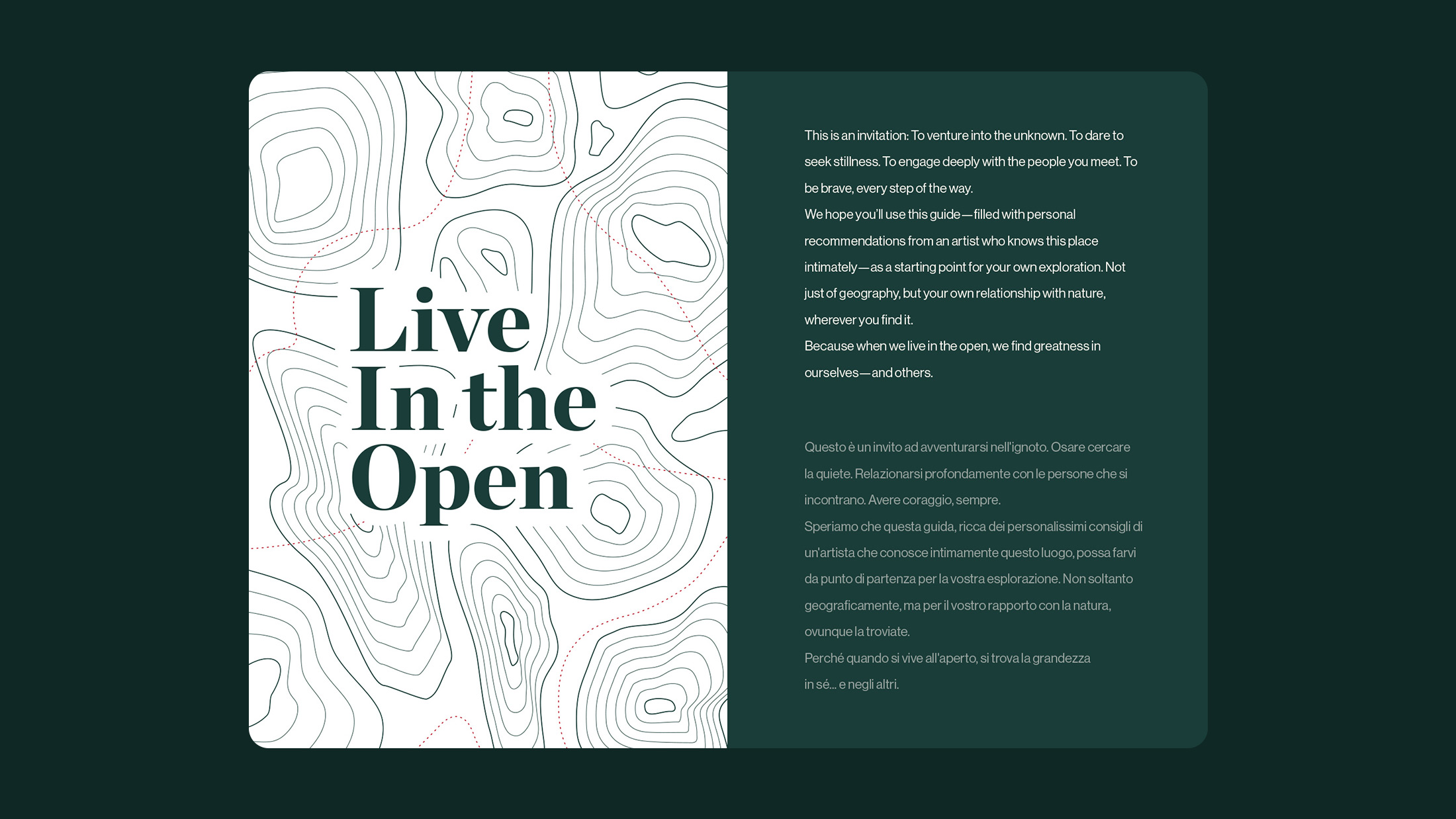 Live In the Open

This is an invitation: To venture into the unknown. To dare to seek stillness. To engage deeply with the people you meet. To be brave, every step of the way.
We hope you'll use this guide—filled with personal recommendations from an artist who knows this place intimately—as a starting point for your own exploration. Not just of geography, but your own relationship with nature, wherever you find it.
Because when we live in the open, we find greatness in ourselves—and others.

Questo è un invito ad avventurarsi nell'ignoto. Osare cercare la quiete. Relazionarsi profondamente con le persone che si incontrano. Avere coraggio, sempre.
Speriamo che questa guida, ricca dei personalissimi consigli di un'artista che conosce intimamente questo luogo, possa farvi da punto di partenza per la vostra esplorazione. Non soltanto geograficamente, ma per il vostro rapporto con la natura, ovunque la troviate.
Perché quando si vive all'aperto, si trova la grandezza in sé... e negli altri.